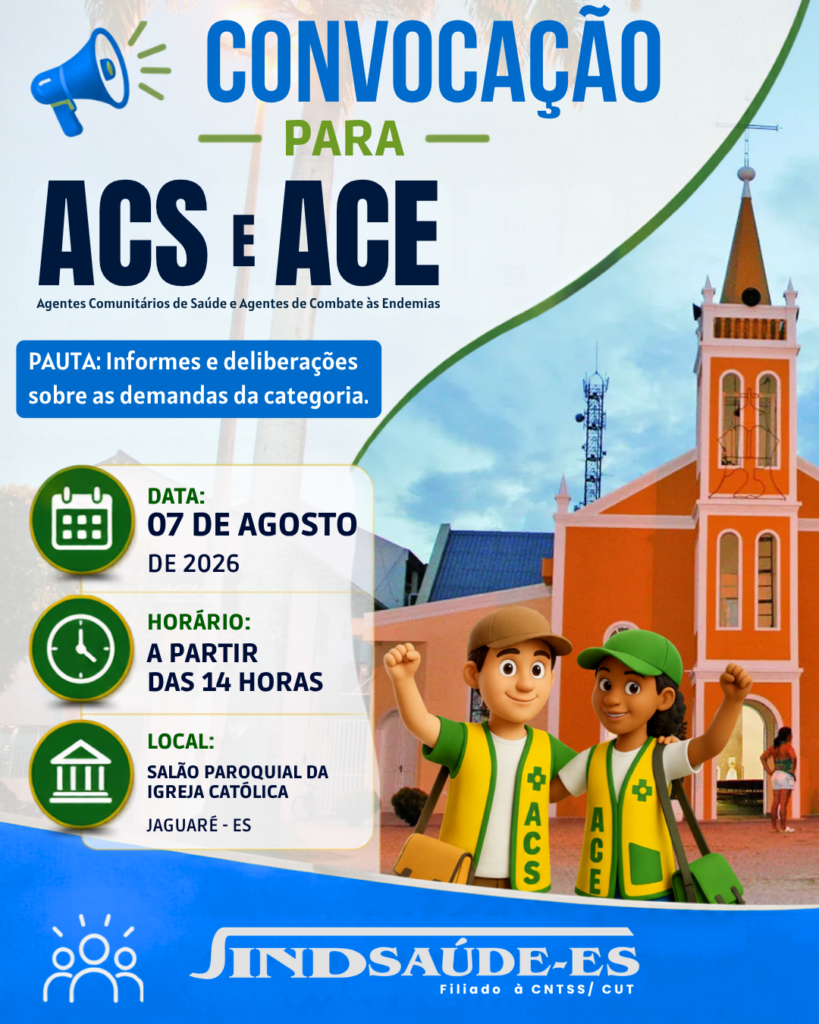 CONVOCAÇÃO
PARA
ACS E ACE
Agentes Comunitários de Saúde e Agentes de Combate às Endemias

PAUTA: Informes e deliberações sobre as demandas da categoria.

DATA:
07 DE AGOSTO
DE 2026

HORÁRIO:
A PARTIR
DAS 14 HORAS

LOCAL:
SALÃO PAROQUIAL DA IGREJA CATÓLICA
JAGUARÉ - ES

ACS
ACE

SINDSAÚDE-ES
Filiado à CNTSS/ CUT